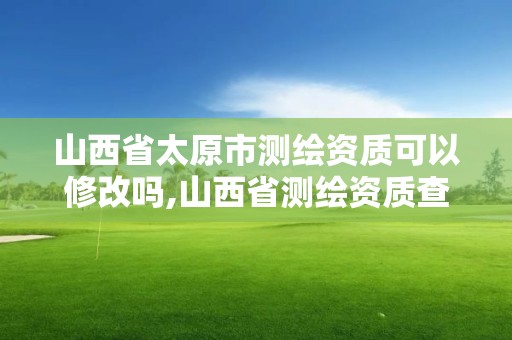 山西省太原市测绘资质可以修改吗,山西省测绘资质查